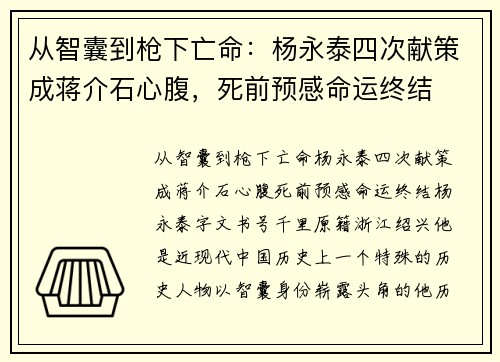 从智囊到枪下亡命：杨永泰四次献策成蒋介石心腹，死前预感命运终结

从智囊到枪下亡命杨永泰四次献策成蒋介石心腹死前预感命运终结杨永泰字文书号千里原籍浙江绍兴他是近现代中国历史上一个特殊的历史人物以智囊身份崭露头角的他历